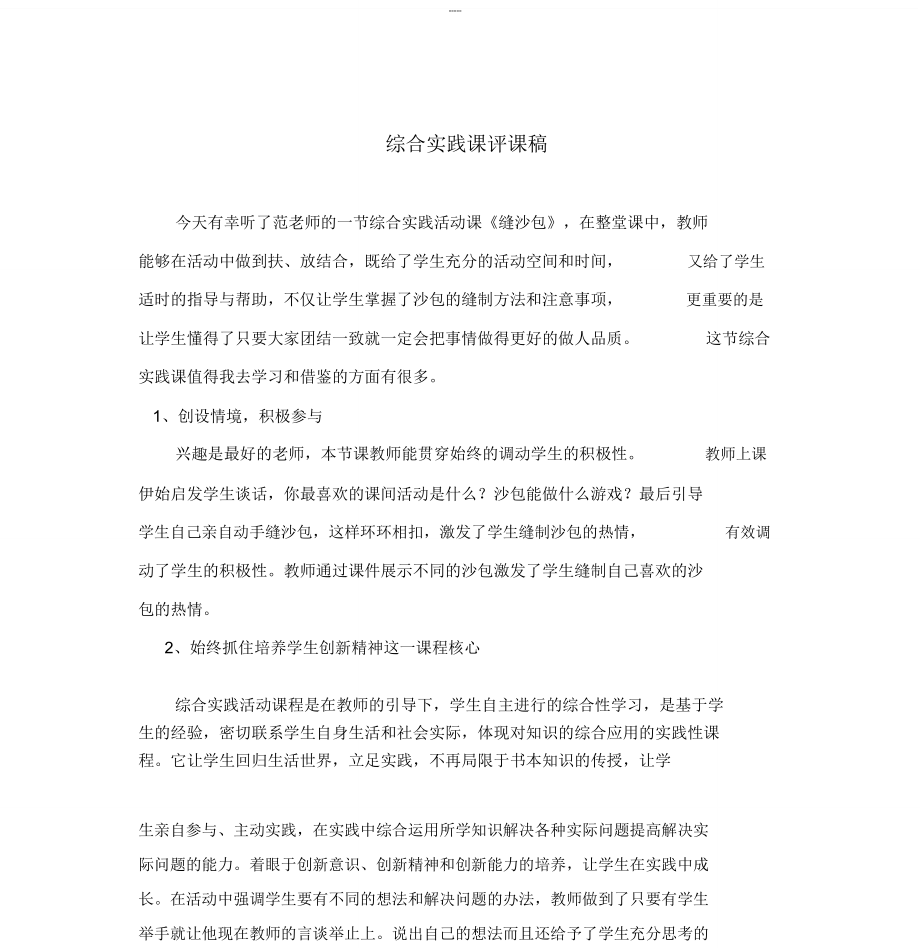 综合实践课评课稿

今天有幸听了范老师的一节综合实践活动课《缝沙包》，在整堂课中，教师能够在活动中做到扶、放结合，既给了学生充分的活动空间和时间，又给了学生适时的指导与帮助，不仅让学生掌握了沙包的缝制方法和注意事项，更重要的是让学生懂得了只要大家团结一致就一定会把事情做得更好的做人品质。这节综合实践课值得我去学习和借鉴的方面有很多。

1、创设情境，积极参与

兴趣是最好的老师，本节课教师能贯穿始终的调动学生的积极性。教师上课伊始启发学生谈话，你最喜欢的课间活动是什么？沙包能做什么游戏？最后引导学生自己亲自动手缝沙包，这样环环相扣，激发了学生缝制沙包的热情，有效调动了学生的积极性。教师通过课件展示不同的沙包激发了学生缝制自己喜欢的沙包的热情。

2、始终抓住培养学生创新精神这一课程核心

综合实践活动课程是在教师的引导下，学生自主进行的综合性学习，是基于学生的经验，密切联系学生自身生活和社会实际，体现对知识的综合应用的实践性课程。它让学生回归生活世界，立足实践，不再局限于书本知识的传授，让学

生亲自参与、主动实践，在实践中综合运用所学知识解决各种实际问题提高解决实际问题的能力。着眼于创新意识、创新精神和创新能力的培养，让学生在实践中成长。在活动中强调学生要有不同的想法和解决问题的办法，教师做到了只要有学生举手就让他现在教师的言谈举止上。说出自己的想法而且还给予了学生充分思考的